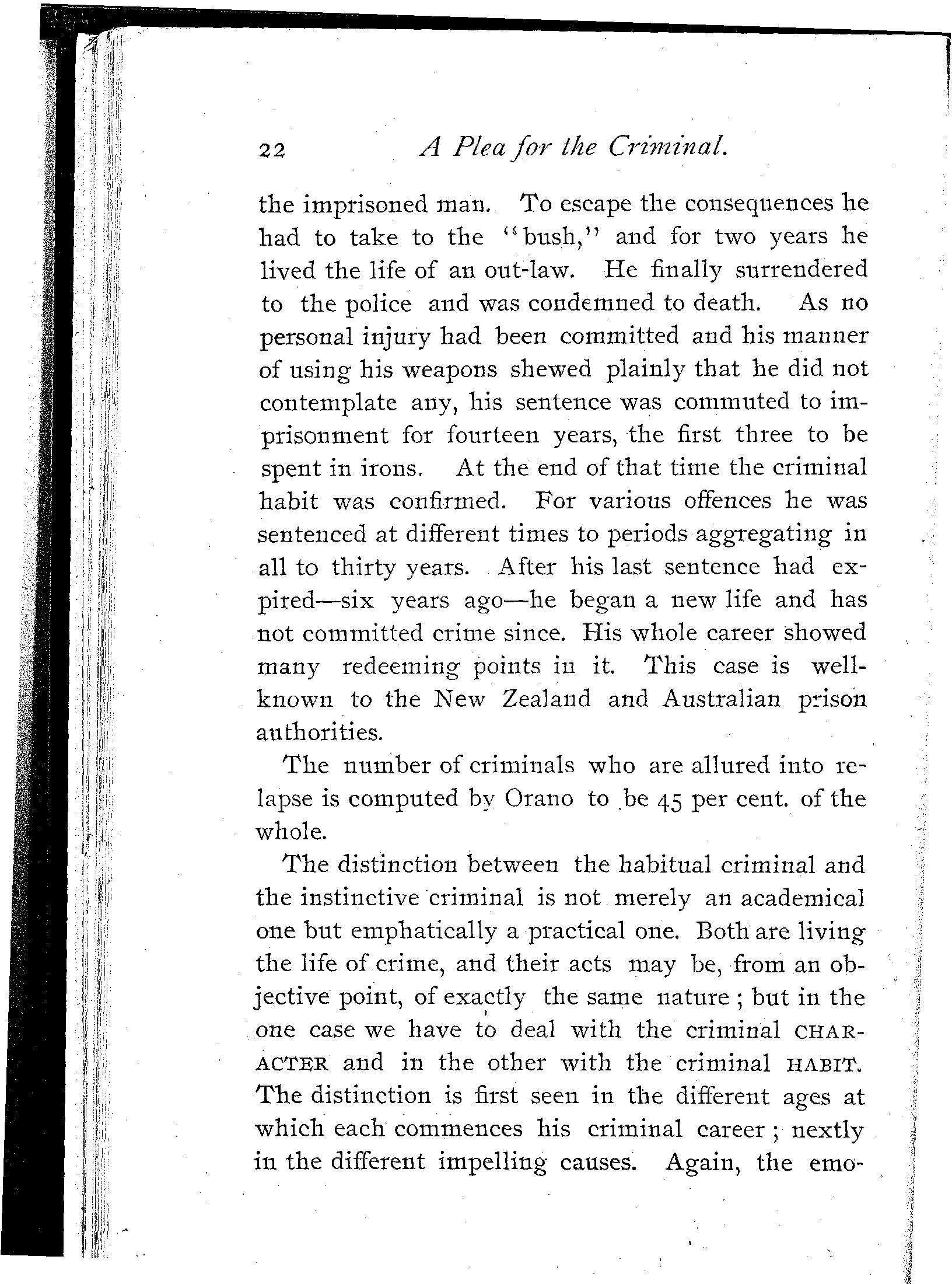 22 A Plea for the Criminal.

the imprisoned man. To escape the consequences he had to take to the "bush," and for two years he lived the life of an out-law. He finally surrendered to the police and was condemned to death. As no personal injury had been committed and his manner of using his weapons shewed plainly that he did not contemplate any, his sentence was commuted to imprisonment for fourteen years, the first three to be spent in irons. At the end of that time the criminal habit was confirmed. For various offences he was sentenced at different times to periods aggregating in all to thirty years. After his last sentence had expired—six years ago—he began a new life and has not committed crime since. His whole career showed many redeeming points in it. This case is well-known to the New Zealand and Australian prison authorities.

The number of criminals who are allured into relapse is computed by Orano to be 45 per cent. of the whole.

The distinction between the habitual criminal and the instinctive criminal is not merely an academical one but emphatically a practical one. Both are living the life of crime, and their acts may be, from an objective point, of exactly the same nature; but in the one case we have to deal with the criminal CHARACTER and in the other with the criminal HABIT. The distinction is first seen in the different ages at which each commences his criminal career; nextly in the different impelling causes. Again, the emo-